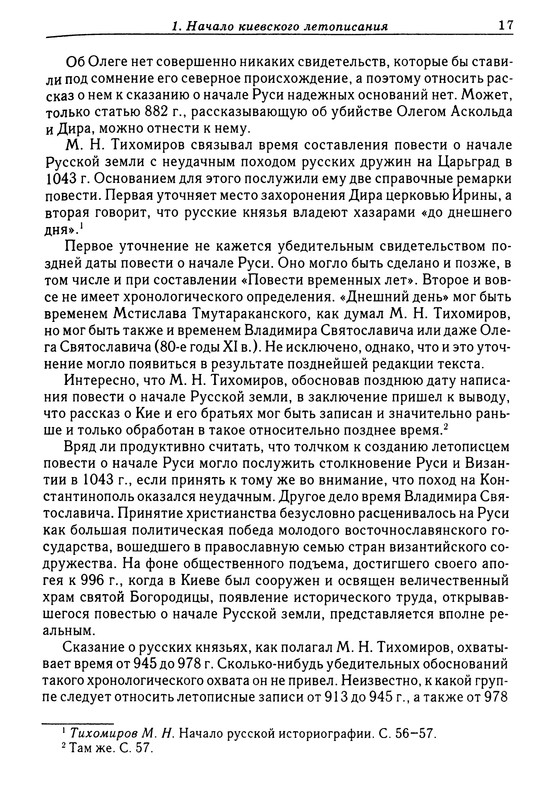 1. Начало киевского летописания 17

Об Олеге нет совершенно никаких свидетельств, которые бы ставили под сомнение его северное происхождение, а поэтому относить рассказ о нем к сказанию о начале Руси надежных оснований нет. Может, только статью 882 г., рассказывающую об убийстве Олегом Аскольда и Дира, можно отнести к нему.

М. Н. Тихомиров связывал время составления повести о начале Русской земли с неудачным походом русских дружин на Царьград в 1043 г. Основанием для этого послужили ему две справочные ремарки повести. Первая уточняет место захоронения Дира церковью Ирины, а вторая говорит, что русские князья владеют хазарами «до днешнего дня».$^1$

Первое уточнение не кажется убедительным свидетельством поздней даты повести о начале Руси. Оно могло быть сделано и позже, в том числе и при составлении «Повести временных лет». Второе и вовсе не имеет хронологического определения. «Днешний день» мог быть временем Мстислава Тмутараканского, как думал М. Н. Тихомиров, но мог быть также и временем Владимира Святославича или даже Олега Святославича (80-е годы XI в.). Не исключено, однако, что и это уточнение могло появиться в результате позднейшей редакции текста.

Интересно, что М. Н. Тихомиров, обосновав позднюю дату написания повести о начале Русской земли, в заключение пришел к выводу, что рассказ о Кие и его братьях мог быть записан и значительно раньше и только обработан в такое относительно позднее время.$^2$

Вряд ли продуктивно считать, что толчком к созданию летописцем повести о начале Руси могло послужить столкновение Руси и Византии в 1043 г., если принять к тому же во внимание, что поход на Константинополь оказался неудачным. Другое дело время Владимира Святославича. Принятие христианства безусловно расценивалось на Руси как большая политическая победа молодого восточнославянского государства, вошедшего в православную семью стран византийского содружества. На фоне общественного подъема, достигшего своего апогея к 996 г., когда в Киеве был сооружен и освящен величественный храм святой Богородицы, появление исторического труда, открывавшегося повестью о начале Русской земли, представляется вполне реальным.

Сказание о русских князьях, как полагал М. Н. Тихомиров, охватывает время от 945 до 978 г. Сколько-нибудь убедительных обоснований такого хронологического охвата он не привел. Неизвестно, к какой группе следует относить летописные записи от 913 до 945 г., а также от 978

$^1$ Тихомиров М. Н. Начало русской историографии. С. 56–57.
$^2$ Там же. С. 57.